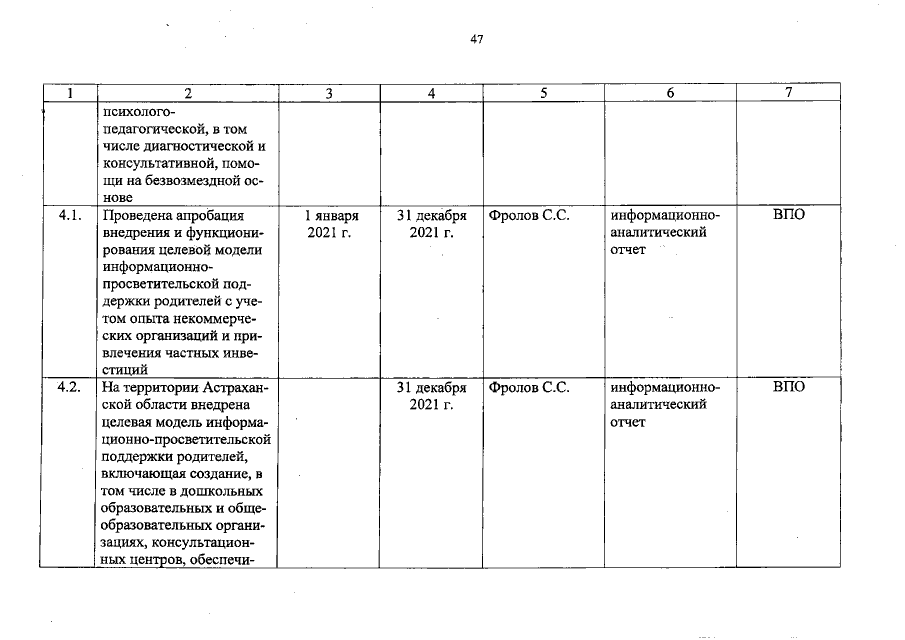 47

| 1 | 2 | 3 | 4 | 5 | 6 | 7 |
|---|---|---|---|---|---|---|
|  | психолого-педагогической, в том числе диагностической и консультативной, помощи на безвозмездной основе |  |  |  |  |  |
| 4.1. | Проведена апробация внедрения и функционирования целевой модели информационно-просветительской поддержки родителей с учетом опыта некоммерческих организаций и привлечения частных инвестиций | 1 января 2021 г. | 31 декабря 2021 г. | Фролов С.С. | информационно-аналитический отчет | ВПО |
| 4.2. | На территории Астраханской области внедрена целевая модель информационно-просветительской поддержки родителей, включающая создание, в том числе в дошкольных образовательных и общеобразовательных организациях, консультационных центров, обеспечи- |  | 31 декабря 2021 г. | Фролов С.С. | информационно-аналитический отчет | ВПО |